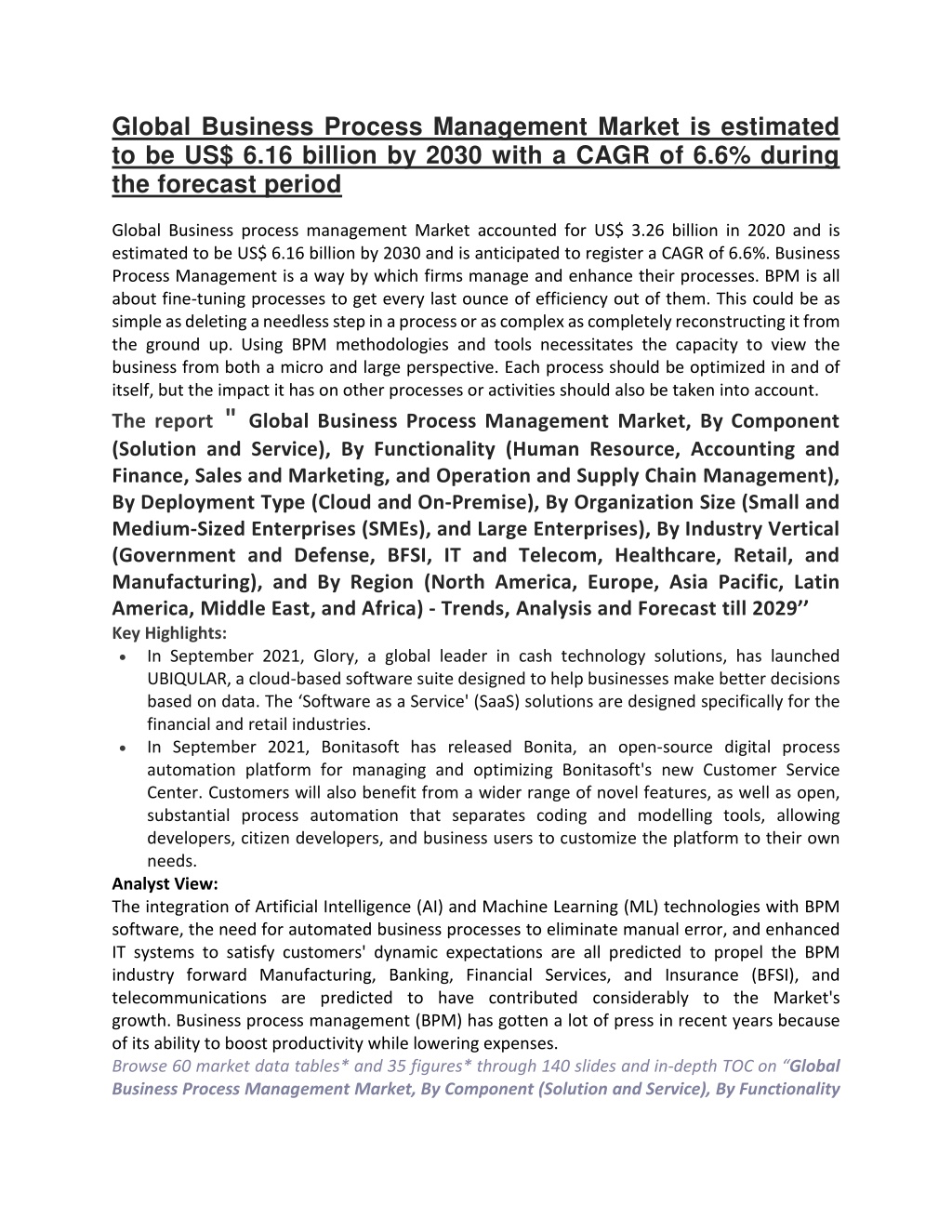 Global Business Process Management Market is estimated to be US$ 6.16 billion by 2030 with a CAGR of 6.6% during the forecast period

Global Business process management Market accounted for US$ 3.26 billion in 2020 and is estimated to be US$ 6.16 billion by 2030 and is anticipated to register a CAGR of 6.6%. Business Process Management is a way by which firms manage and enhance their processes. BPM is all about fine-tuning processes to get every last ounce of efficiency out of them. This could be as simple as deleting a needless step in a process or as complex as completely reconstructing it from the ground up. Using BPM methodologies and tools necessitates the capacity to view the business from both a micro and large perspective. Each process should be optimized in and of itself, but the impact it has on other processes or activities should also be taken into account.

The report " Global Business Process Management Market, By Component (Solution and Service), By Functionality (Human Resource, Accounting and Finance, Sales and Marketing, and Operation and Supply Chain Management), By Deployment Type (Cloud and On-Premise), By Organization Size (Small and Medium-Sized Enterprises (SMEs), and Large Enterprises), By Industry Vertical (Government and Defense, BFSI, IT and Telecom, Healthcare, Retail, and Manufacturing), and By Region (North America, Europe, Asia Pacific, Latin America, Middle East, and Africa) - Trends, Analysis and Forecast till 2029''

Key Highlights:
• In September 2021, Glory, a global leader in cash technology solutions, has launched UBIQULAR, a cloud-based software suite designed to help businesses make better decisions based on data. The 'Software as a Service' (SaaS) solutions are designed specifically for the financial and retail industries.
• In September 2021, Bonitasoft has released Bonita, an open-source digital process automation platform for managing and optimizing Bonitasoft's new Customer Service Center. Customers will also benefit from a wider range of novel features, as well as open, substantial process automation that separates coding and modelling tools, allowing developers, citizen developers, and business users to customize the platform to their own needs.

Analyst View:
The integration of Artificial Intelligence (AI) and Machine Learning (ML) technologies with BPM software, the need for automated business processes to eliminate manual error, and enhanced IT systems to satisfy customers' dynamic expectations are all predicted to propel the BPM industry forward Manufacturing, Banking, Financial Services, and Insurance (BFSI), and telecommunications are predicted to have contributed considerably to the Market's growth. Business process management (BPM) has gotten a lot of press in recent years because of its ability to boost productivity while lowering expenses.

Browse 60 market data tables* and 35 figures* through 140 slides and in-depth TOC on "Global Business Process Management Market, By Component (Solution and Service), By Functionality